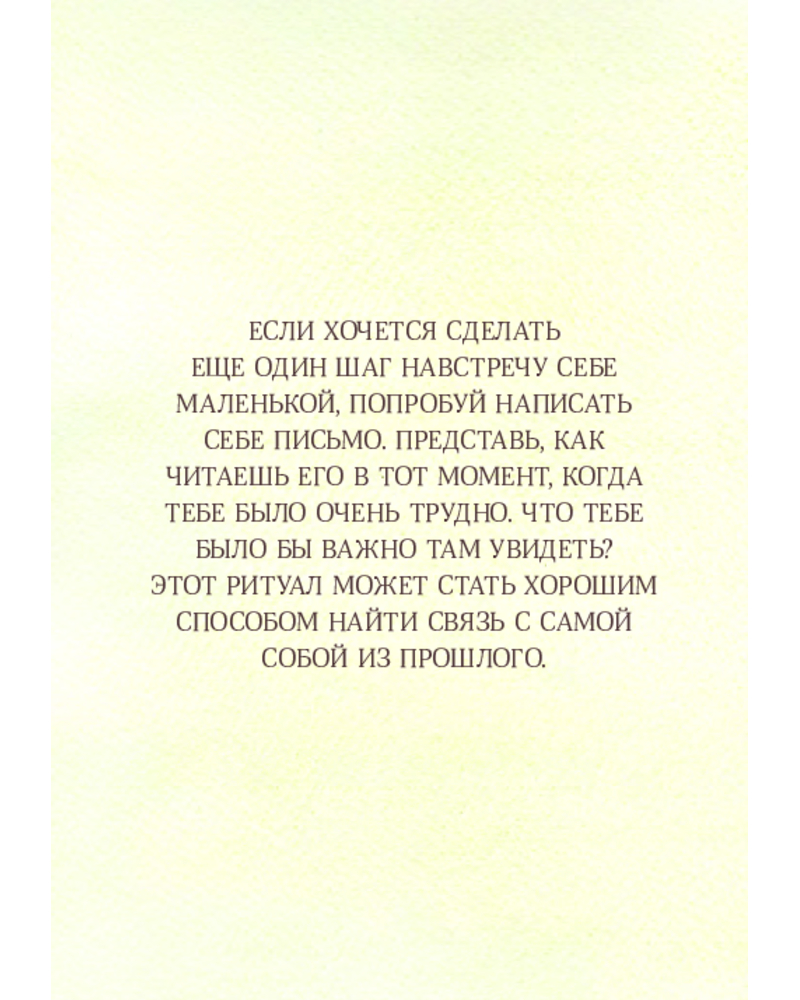 ЕСЛИ ХОЧЕТСЯ СДЕЛАТЬ ЕЩЕ ОДИН ШАГ НАВСТРЕЧУ СЕБЕ МАЛЕНЬКОЙ, ПОПРОБУЙ НАПИСАТЬ СЕБЕ ПИСЬМО. ПРЕДСТАВЬ, КАК ЧИТАЕШЬ ЕГО В ТОТ МОМЕНТ, КОГДА ТЕБЕ БЫЛО ОЧЕНЬ ТРУДНО. ЧТО ТЕБЕ БЫЛО БЫ ВАЖНО ТАМ УВИДЕТЬ? ЭТОТ РИТУАЛ МОЖЕТ СТАТЬ ХОРОШИМ СПОСОБОМ НАЙТИ СВЯЗЬ С САМОЙ СОБОЙ ИЗ ПРОШЛОГО.